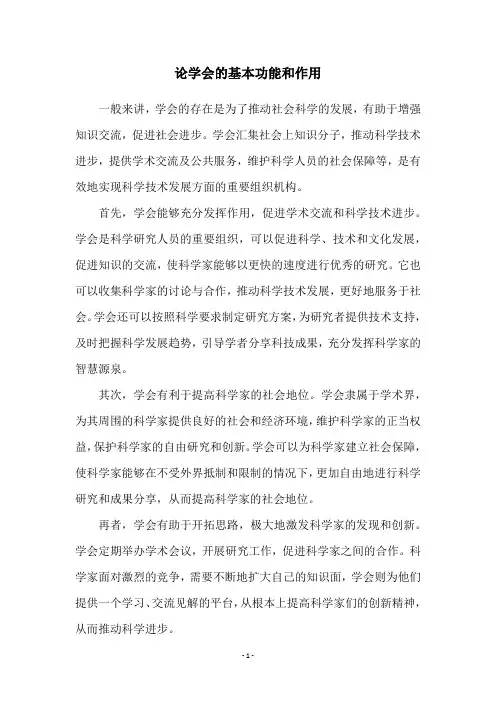 论学会的基本功能和作用

一般来讲，学会的存在是为了推动社会科学的发展，有助于增强知识交流，促进社会进步。学会汇集社会上知识分子，推动科学技术进步，提供学术交流及公共服务，维护科学人员的社会保障等，是有效地实现科学技术发展方面的重要组织机构。

首先，学会能够充分发挥作用，促进学术交流和科学技术进步。学会是科学研究人员的重要组织，可以促进科学、技术和文化发展，促进知识的交流，使科学家能够以更快的速度进行优秀的研究。它也可以收集科学家的讨论与合作，推动科学技术发展，更好地服务于社会。学会还可以按照科学要求制定研究方案，为研究者提供技术支持，及时把握科学发展趋势，引导学者分享科技成果，充分发挥科学家的智慧源泉。

其次，学会有利于提高科学家的社会地位。学会隶属于学术界，为其周围的科学家提供良好的社会和经济环境，维护科学家的正当权益，保护科学家的自由研究和创新。学会可以为科学家建立社会保障，使科学家能够在不受外界抵制和限制的情况下，更加自由地进行科学研究和成果分享，从而提高科学家的社会地位。

再者，学会有助于开拓思路，极大地激发科学家的发现和创新。学会定期举办学术会议，开展研究工作，促进科学家之间的合作。科学家面对激烈的竞争，需要不断地扩大自己的知识面，学会则为他们提供一个学习、交流见解的平台，从根本上提高科学家们的创新精神，从而推动科学进步。

- 1 -